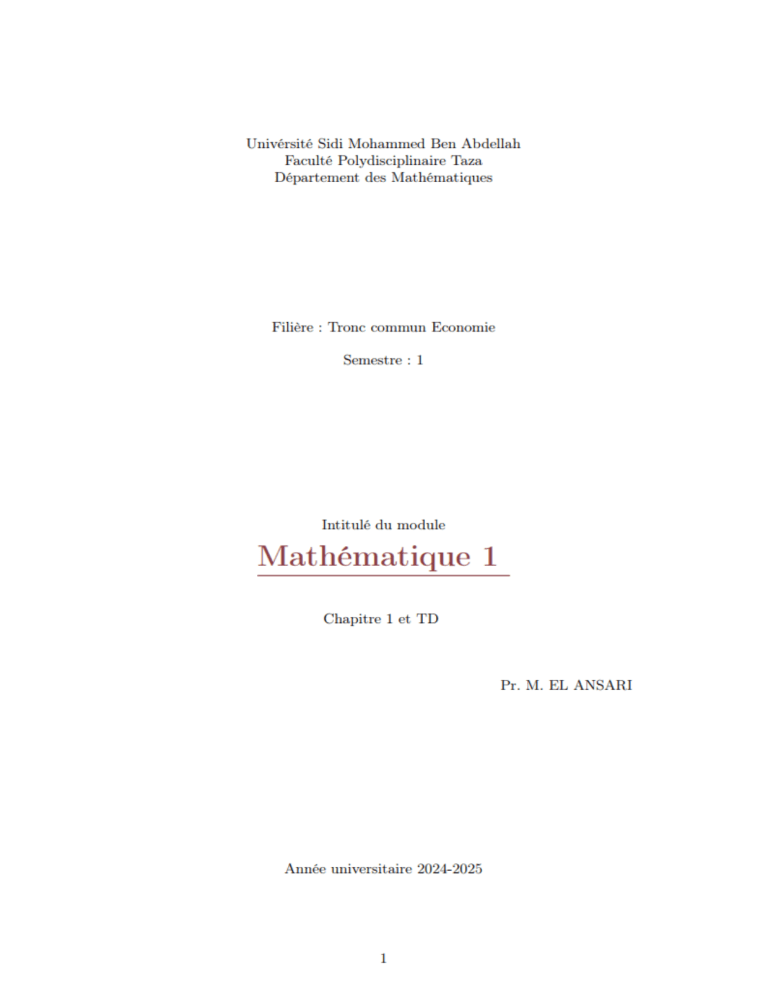 Univérsité Sidi Mohammed Ben Abdellah
Faculté Polydisciplinaire Taza
Département des Mathématiques

Filière : Tronc commun Economie

Semestre : 1

Intitulé du module

Mathématique 1

Chapitre 1 et TD

Pr. M. EL ANSARI

Année universitaire 2024-2025

1